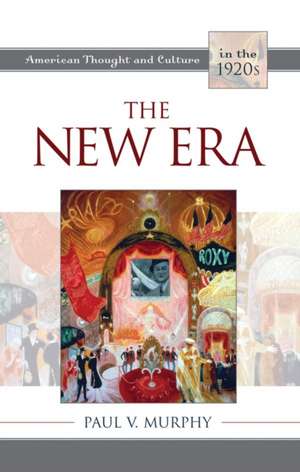 American Thought and Culture in the 1920s

THE NEW ERA

RIALTO

ROXY

PAUL V. MURPHY